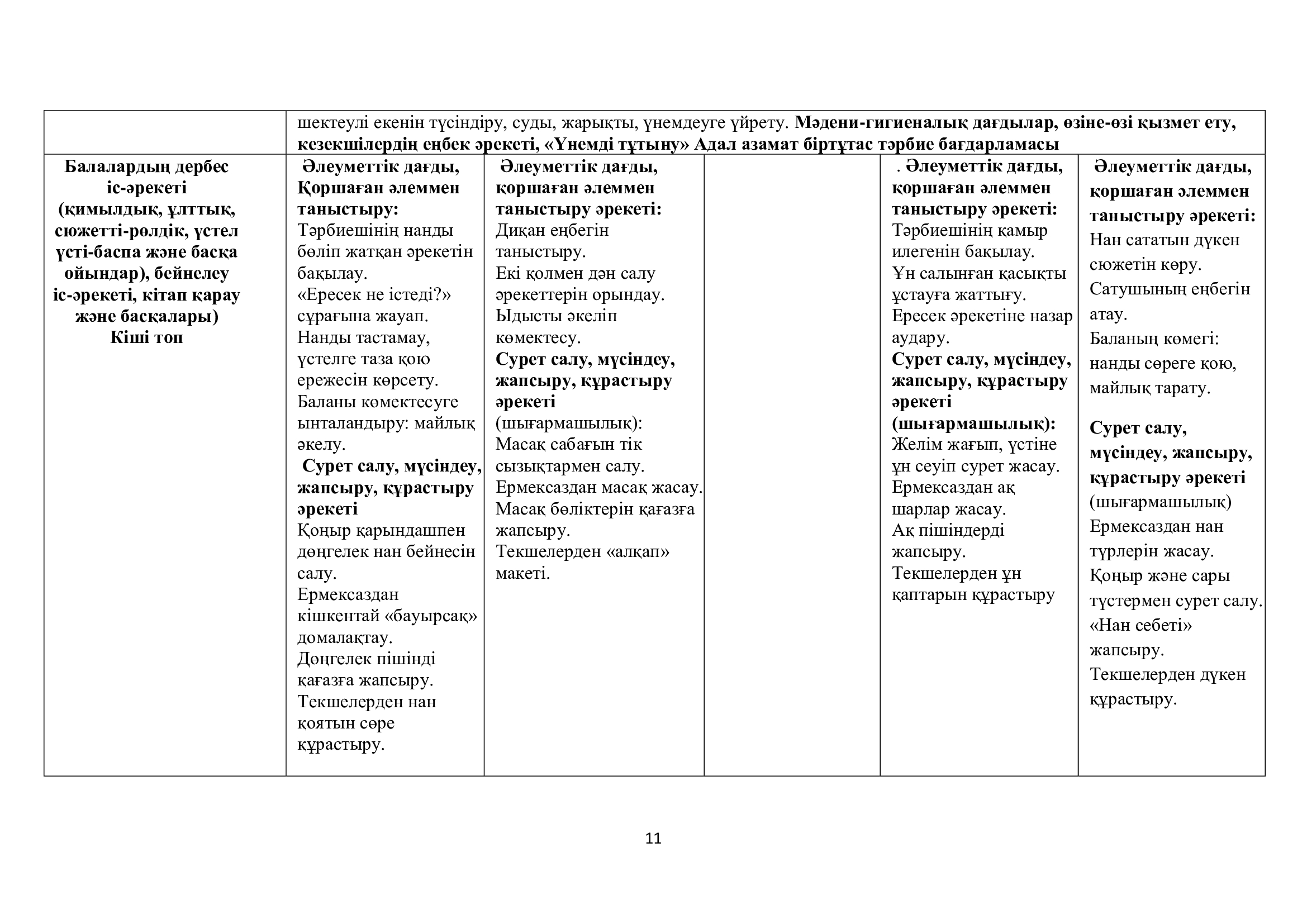 | | шектеулі екенін түсіндіру, суды, жарықты, үнемдеуге үйрету. Мәдени-гигиеналық дағдылар, өзіне-өзі қызмет ету, кезекшілердің еңбек әрекеті, «Үнемді тұтыну» Адал азамат біртұтас тәрбие бағдарламасы | | | | |
|---|---|---|---|---|---|
| Балалардың дербес іс-әрекеті (қимылдық, ұлттық, сюжетті-рөлдік, үстел үсті-баспа және басқа ойындар), бейнелеу іс-әрекеті, кітап қарау және басқалары) Кіші топ | Әлеуметтік дағды, Қоршаған әлеммен таныстыру: Тәрбиешінің нанды бөліп жатқан әрекетін бақылау. «Ересек не істеді?» сұрағына жауап. Нанды тастамау, үстелге таза қою ережесін көрсету. Баланы көмектесуге ынталандыру: майлық әкелу. Сурет салу, мүсіндеу, жапсыру, құрастыру әрекеті Қоңыр қарындашпен дөңгелек нан бейнесін салу. Ермексаздан кішкентай «бауырсақ» домалақтау. Дөңгелек пішінді қағазға жапсыру. Текшелерден нан қоятын сөре құрастыру. | Әлеуметтік дағды, қоршаған әлеммен таныстыру әрекеті: Диқан еңбегін таныстыру. Екі қолмен дән салу әрекеттерін орындау. Ыдысты әкеліп көмектесу. Сурет салу, мүсіндеу, жапсыру, құрастыру әрекеті (шығармашылық): Масақ сабағын тік сызықтармен салу. Ермексаздан масақ жасау. Масақ бөліктерін қағазға жапсыру. Текшелерден «алқап» макеті. | | . Әлеуметтік дағды, қоршаған әлеммен таныстыру әрекеті: Тәрбиешінің қамыр илегенін бақылау. Ұн салынған қасықты ұстауға жаттығу. Ересек әрекетіне назар аудару. Сурет салу, мүсіндеу, жапсыру, құрастыру әрекеті (шығармашылық): Желім жағып, үстіне ұн сеуіп сурет жасау. Ермексаздан ақ шарлар жасау. Ақ пішіндерді жапсыру. Текшелерден ұн қаптарын құрастыру | Әлеуметтік дағды, қоршаған әлеммен таныстыру әрекеті: Нан сататын дүкен сюжетін көру. Сатушының еңбегін атау. Баланың көмегі: нанды сөреге қою, майлық тарату. Сурет салу, мүсіндеу, жапсыру, құрастыру әрекеті (шығармашылық) Ермексаздан нан түрлерін жасау. Қоңыр және сары түстермен сурет салу. «Нан себеті» жапсыру. Текшелерден дүкен құрастыру. |

11